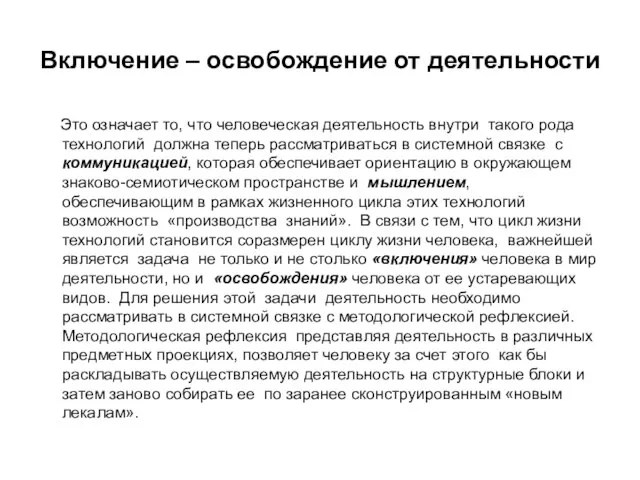 Включение – освобождение от деятельности

Это означает то, что человеческая деятельность внутри такого рода технологий должна теперь рассматриваться в системной связке с коммуникацией, которая обеспечивает ориентацию в окружающем знаково-семиотическом пространстве и мышлением, обеспечивающим в рамках жизненного цикла этих технологий возможность «производства знаний». В связи с тем, что цикл жизни технологий становится соразмерен циклу жизни человека, важнейшей является задача не только и не столько «включения» человека в мир деятельности, но и «освобождения» человека от ее устаревающих видов. Для решения этой задачи деятельность необходимо рассматривать в системной связке с методологической рефлексией. Методологическая рефлексия представляя деятельность в различных предметных проекциях, позволяет человеку за счет этого как бы раскладывать осуществляемую деятельность на структурные блоки и затем заново собирать ее по заранее сконструированным «новым лекалам».